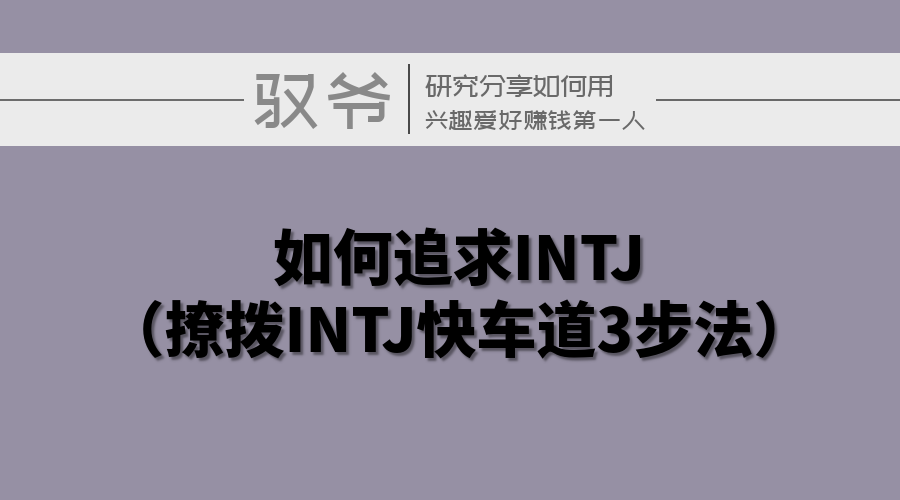 驭爷
研究分享如何用
兴趣爱好赚钱第一人

如何追求INTJ
（撩拨INTJ快车道3步法）